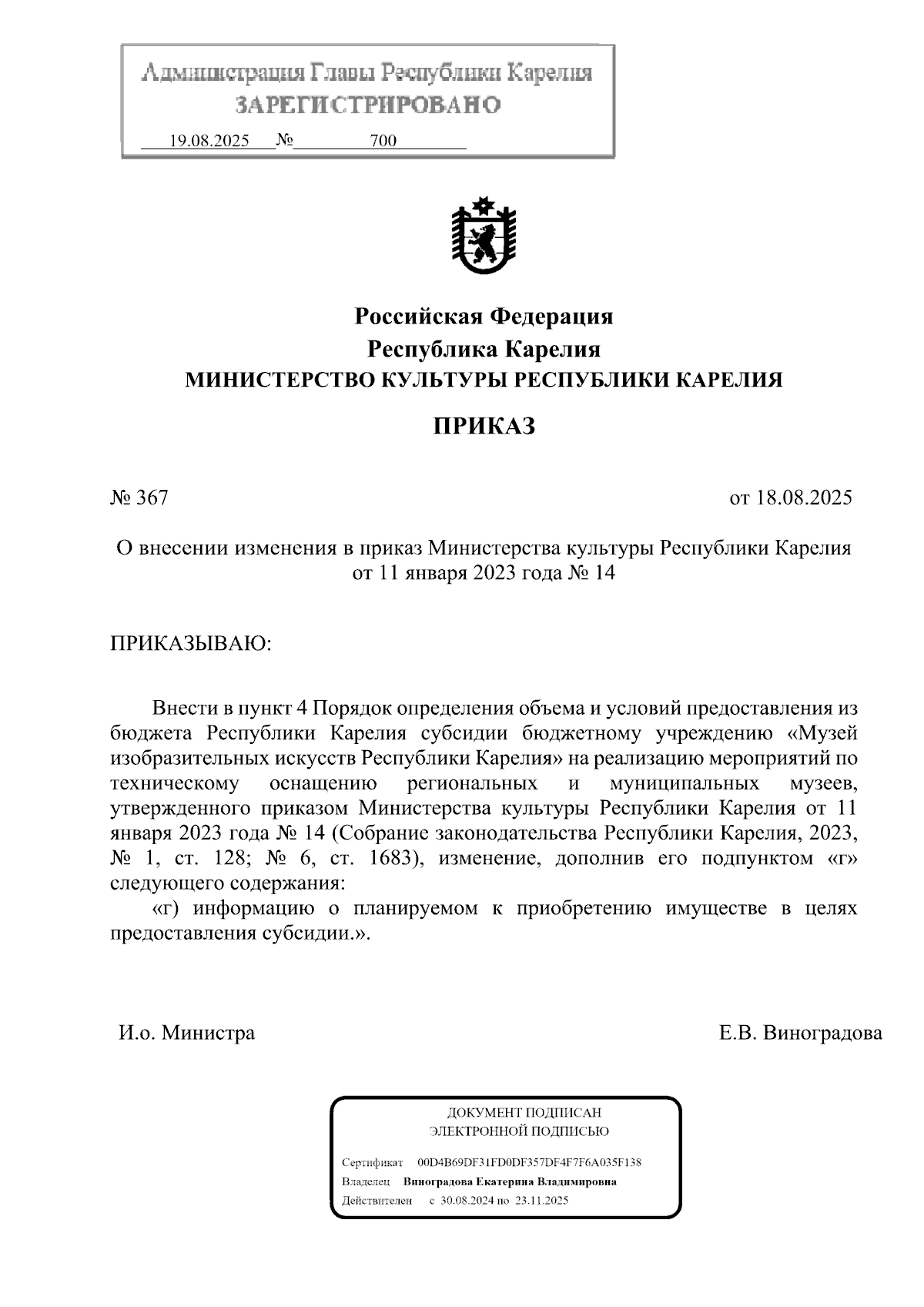 Администрация Главы Республики Карелия
ЗАРЕГИСТРИРОВАНО
19.08.2025 № 700

Российская Федерация
Республика Карелия
МИНИСТЕРСТВО КУЛЬТУРЫ РЕСПУБЛИКИ КАРЕЛИЯ

ПРИКАЗ

№ 367

от 18.08.2025

О внесении изменения в приказ Министерства культуры Республики Карелия от 11 января 2023 года № 14

ПРИКАЗЫВАЮ:

Внести в пункт 4 Порядок определения объема и условий предоставления из бюджета Республики Карелия субсидии бюджетному учреждению «Музей изобразительных искусств Республики Карелия» на реализацию мероприятий по техническому оснащению региональных и муниципальных музеев, утвержденного приказом Министерства культуры Республики Карелия от 11 января 2023 года № 14 (Собрание законодательства Республики Карелия, 2023, № 1, ст. 128; № 6, ст. 1683), изменение, дополнив его подпунктом «г» следующего содержания:
«г) информацию о планируемом к приобретению имуществе в целях предоставления субсидии.».

И.о. Министра

Е.В. Виноградова

ДОКУМЕНТ ПОДПИСАН
ЭЛЕКТРОННОЙ ПОДПИСЬЮ

Сертификат 00D4B69DF31FD0DF357DF4F7F6A035F138
Владелец Виноградова Екатерина Владимировна
Действителен с 30.08.2024 по 23.11.2025